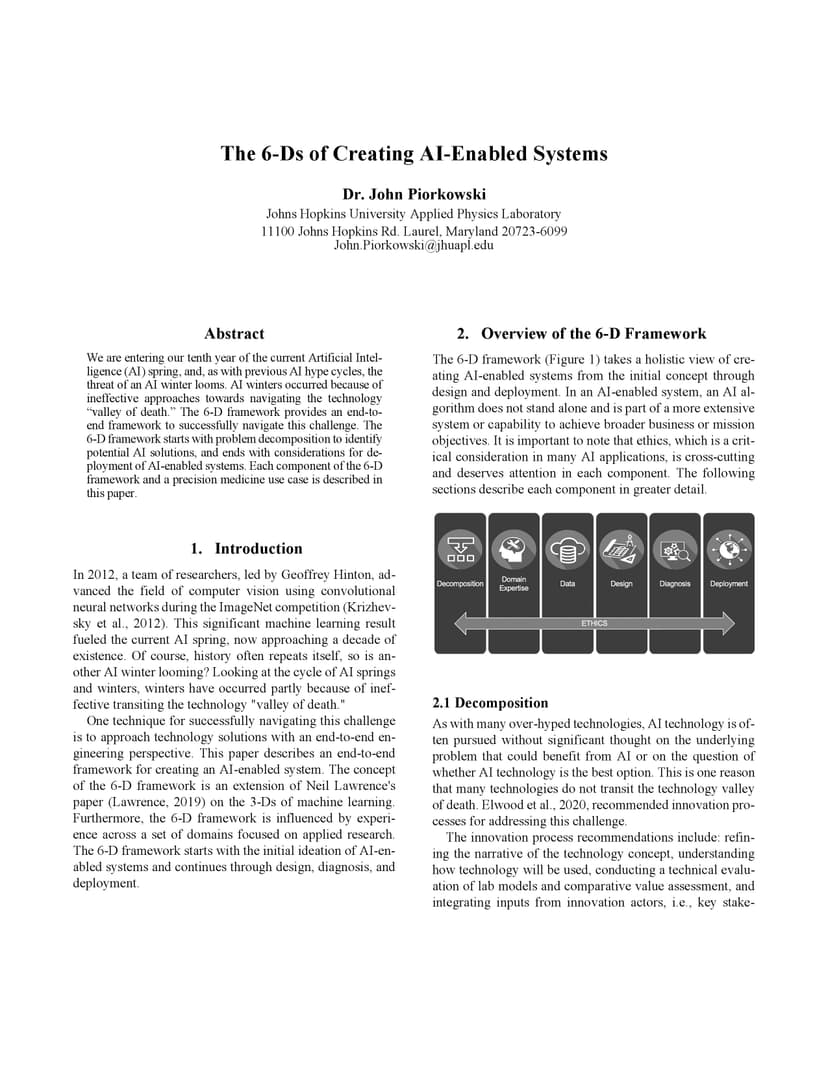 The 6-Ds of Creating AI-Enabled Systems

Dr. John Piorkowski

Johns Hopkins University Applied Physics Laboratory
11100 Johns Hopkins Rd. Laurel, Maryland 20723-6099
John.Piorkowski@jhuapl.edu

Abstract

We are entering our tenth year of the current Artificial Intelligence (AI) spring, and, as with previous AI hype cycles, the threat of an AI winter looms. AI winters occurred because of ineffective approaches towards navigating the technology "valley of death." The 6-D framework provides an end-to-end framework to successfully navigate this challenge. The 6-D framework starts with problem decomposition to identify potential AI solutions, and ends with considerations for deployment of AI-enabled systems. Each component of the 6-D framework and a precision medicine use case is described in this paper.

1. Introduction

In 2012, a team of researchers, led by Geoffrey Hinton, advanced the field of computer vision using convolutional neural networks during the ImageNet competition (Krizhevsky et al., 2012). This significant machine learning result fueled the current AI spring, now approaching a decade of existence. Of course, history often repeats itself, so is another AI winter looming? Looking at the cycle of AI springs and winters, winters have occurred partly because of ineffective transiting the technology "valley of death."

One technique for successfully navigating this challenge is to approach technology solutions with an end-to-end engineering perspective. This paper describes an end-to-end framework for creating an AI-enabled system. The concept of the 6-D framework is an extension of Neil Lawrence's paper (Lawrence, 2019) on the 3-Ds of machine learning. Furthermore, the 6-D framework is influenced by experience across a set of domains focused on applied research. The 6-D framework starts with the initial ideation of AI-enabled systems and continues through design, diagnosis, and deployment.

2. Overview of the 6-D Framework

The 6-D framework (Figure 1) takes a holistic view of creating AI-enabled systems from the initial concept through design and deployment. In an AI-enabled system, an AI algorithm does not stand alone and is part of a more extensive system or capability to achieve broader business or mission objectives. It is important to note that ethics, which is a critical consideration in many AI applications, is cross-cutting and deserves attention in each component. The following sections describe each component in greater detail.

Decomposition
Domain Expertise
Data
Design
Diagnosis
Deployment
ETHICS

2.1 Decomposition

As with many over-hyped technologies, AI technology is often pursued without significant thought on the underlying problem that could benefit from AI or on the question of whether AI technology is the best option. This is one reason that many technologies do not transit the technology valley of death. Elwood et al., 2020, recommended innovation processes for addressing this challenge.

The innovation process recommendations include: refining the narrative of the technology concept, understanding how technology will be used, conducting a technical evaluation of lab models and comparative value assessment, and integrating inputs from innovation actors, i.e., key stake-